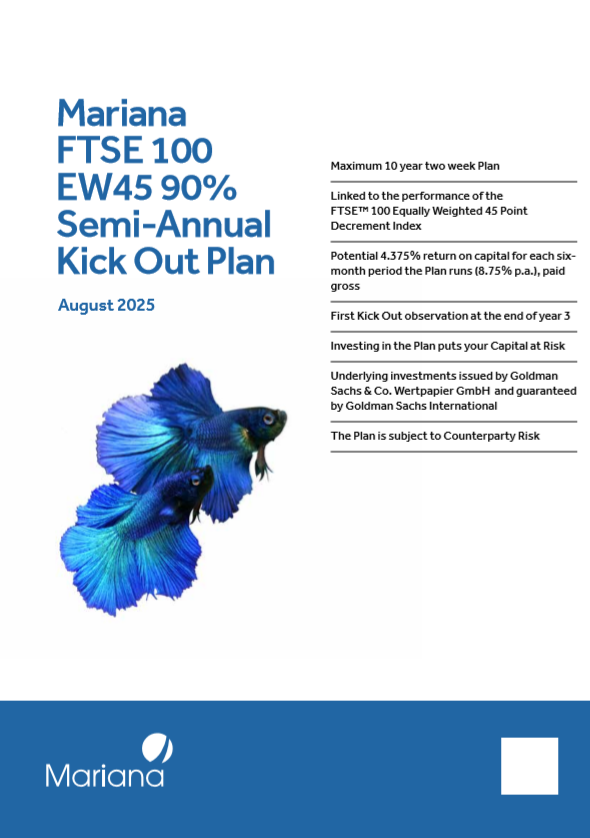 Mariana FTSE 100 EW45 90% Semi-Annual Kick Out Plan

August 2025

Maximum 10 year two week Plan

Linked to the performance of the FTSE™ 100 Equally Weighted 45 Point Decrement Index

Potential 4.375% return on capital for each six-month period the Plan runs (8.75% p.a.), paid gross

First Kick Out observation at the end of year 3

Investing in the Plan puts your Capital at Risk

Underlying investments issued by Goldman Sachs & Co. Wertpapier GmbH and guaranteed by Goldman Sachs International

The Plan is subject to Counterparty Risk

Mariana